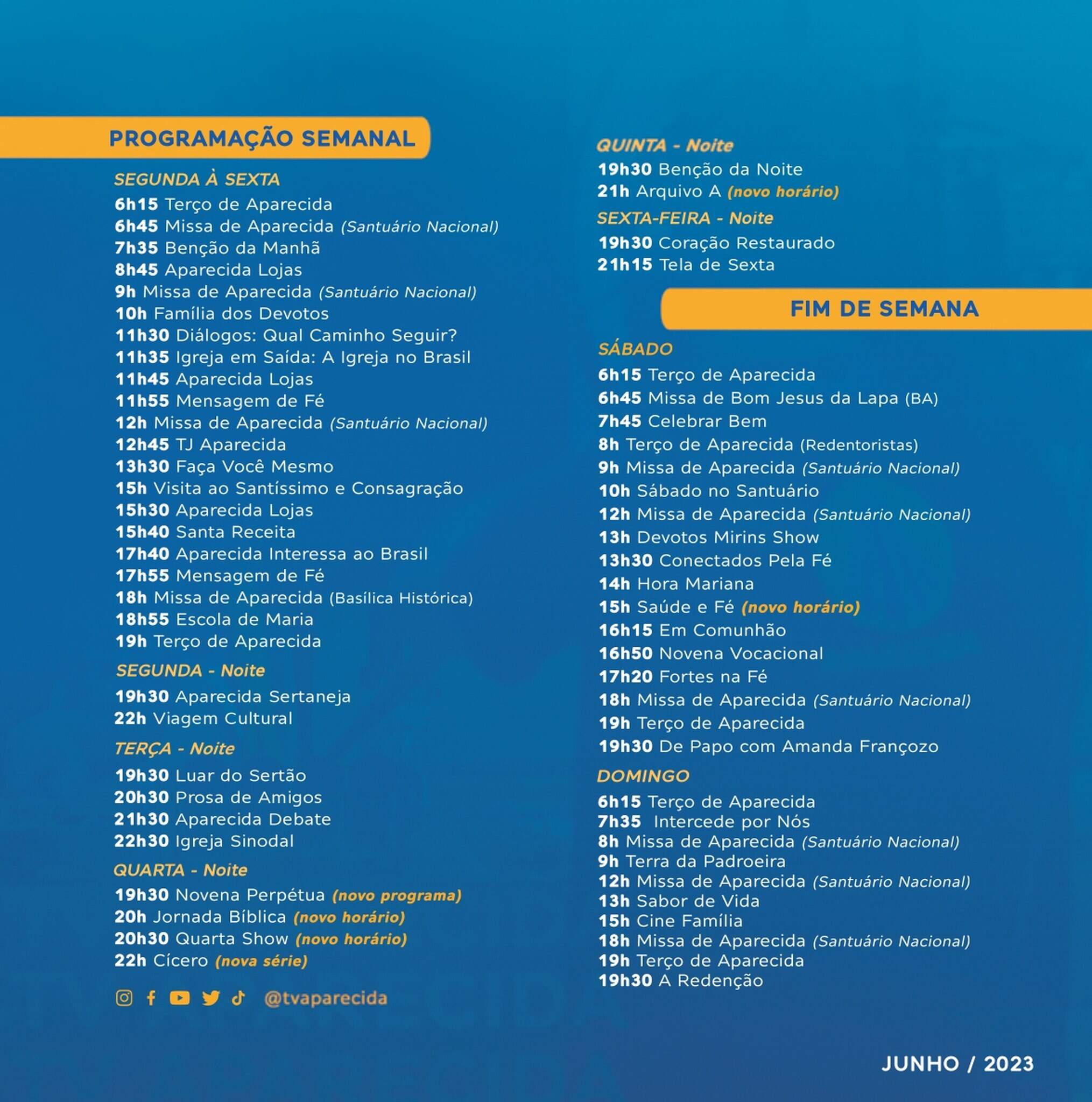 PROGRAMAÇÃO SEMANAL

SEGUNDA À SEXTA
6h15 Terço de Aparecida
6h45 Missa de Aparecida (Santuário Nacional)
7h35 Benção da Manhã
8h45 Aparecida Lojas
9h Missa de Aparecida (Santuário Nacional)
10h Família dos Devotos
11h30 Diálogos: Qual Caminho Seguir?
11h35 Igreja em Saída: A Igreja no Brasil
11h45 Aparecida Lojas
11h55 Mensagem de Fé
12h Missa de Aparecida (Santuário Nacional)
12h45 TJ Aparecida
13h30 Faça Você Mesmo
15h Visita ao Santíssimo e Consagração
15h30 Aparecida Lojas
15h40 Santa Receita
17h40 Aparecida Interessa ao Brasil
17h55 Mensagem de Fé
18h Missa de Aparecida (Basílica Histórica)
18h55 Escola de Maria
19h Terço de Aparecida

SEGUNDA - Noite
19h30 Aparecida Sertaneja
22h Viagem Cultural

TERÇA - Noite
19h30 Luar do Sertão
20h30 Prosa de Amigos
21h30 Aparecida Debate
22h30 Igreja Sinodal

QUARTA - Noite
19h30 Novena Perpétua (novo programa)
20h Jornada Bíblica (novo horário)
20h30 Quarta Show (novo horário)
22h Cícero (nova série)

@tvaparecida

QUINTA - Noite
19h30 Benção da Noite
21h Arquivo A (novo horário)

SEXTA-FEIRA - Noite
19h30 Coração Restaurado
21h15 Tela de Sexta

FIM DE SEMANA

SÁBADO
6h15 Terço de Aparecida
6h45 Missa de Bom Jesus da Lapa (BA)
7h45 Celebrar Bem
8h Terço de Aparecida (Redentoristas)
9h Missa de Aparecida (Santuário Nacional)
10h Sábado no Santuário
12h Missa de Aparecida (Santuário Nacional)
13h Devotos Mirins Show
13h30 Conectados Pela Fé
14h Hora Mariana
15h Saúde e Fé (novo horário)
16h15 Em Comunhão
16h50 Novena Vocacional
17h20 Fortes na Fé
18h Missa de Aparecida (Santuário Nacional)
19h Terço de Aparecida
19h30 De Papo com Amanda Françozo

DOMINGO
6h15 Terço de Aparecida
7h35 Intercede por Nós
8h Missa de Aparecida (Santuário Nacional)
9h Terra da Padroeira
12h Missa de Aparecida (Santuário Nacional)
13h Sabor de Vida
15h Cine Família
18h Missa de Aparecida (Santuário Nacional)
19h Terço de Aparecida
19h30 A Redenção

JUNHO / 2023